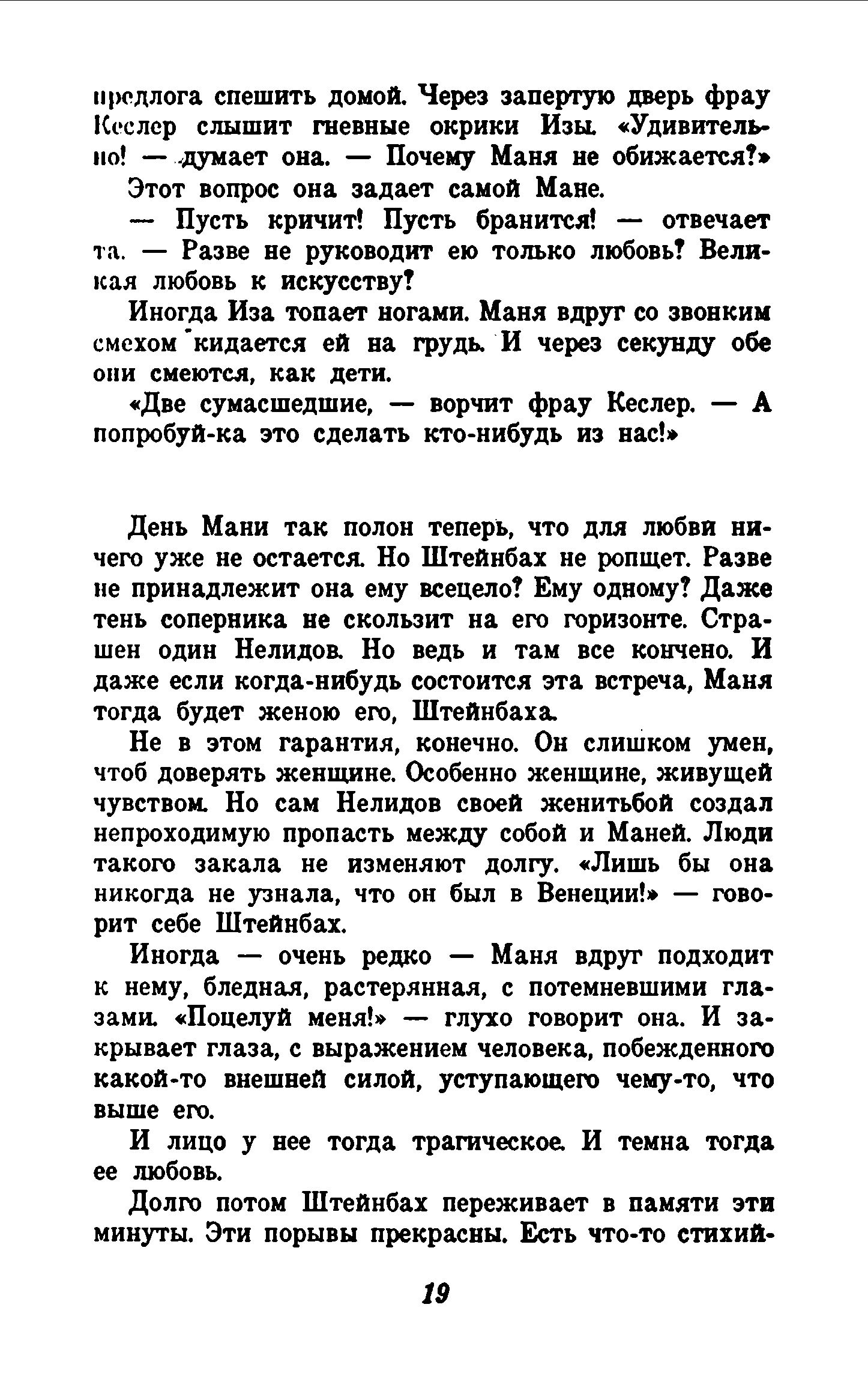 предлога спешить домой. Через запертую дверь фрау Кеслер слышит гневные окрики Изы. «Удивительно! — думает она. — Почему Маня не обижается?»

Этот вопрос она задает самой Мане.

— Пусть кричит! Пусть бранится! — отвечает та. — Разве не руководит ею только любовь? Великая любовь к искусству?

Иногда Иза топает ногами. Маня вдруг со звонким смехом кидается ей на грудь. И через секунду обе они смеются, как дети.

«Две сумасшедшие, — ворчит фрау Кеслер. — А попробуй-ка это сделать кто-нибудь из нас!»

День Мани так полон теперь, что для любви ничего уже не остается. Но Штейнбах не ропщет. Разве не принадлежит она ему всецело? Ему одному? Даже тень соперника не скользит на его горизонте. Страшен один Нелидов. Но ведь и там все кончено. И даже если когда-нибудь состоится эта встреча, Маня тогда будет женою его, Штейнбаха.

Не в этом гарантия, конечно. Он слишком умен, чтоб доверять женщине. Особенно женщине, живущей чувством. Но сам Нелидов своей женитьбой создал непроходимую пропасть между собой и Маней. Люди такого закала не изменяют долгу. «Лишь бы она никогда не узнала, что он был в Венеции!» — говорит себе Штейнбах.

Иногда — очень редко — Маня вдруг подходит к нему, бледная, растерянная, с потемневшими глазами. «Поцелуй меня!» — глухо говорит она. И закрывает глаза, с выражением человека, побежденного какой-то внешней силой, уступающего чему-то, что выше его.

И лицо у нее тогда трагическое. И темна тогда ее любовь.

Долго потом Штейнбах переживает в памяти эти минуты. Эти порывы прекрасны. Есть что-то стихий-

19